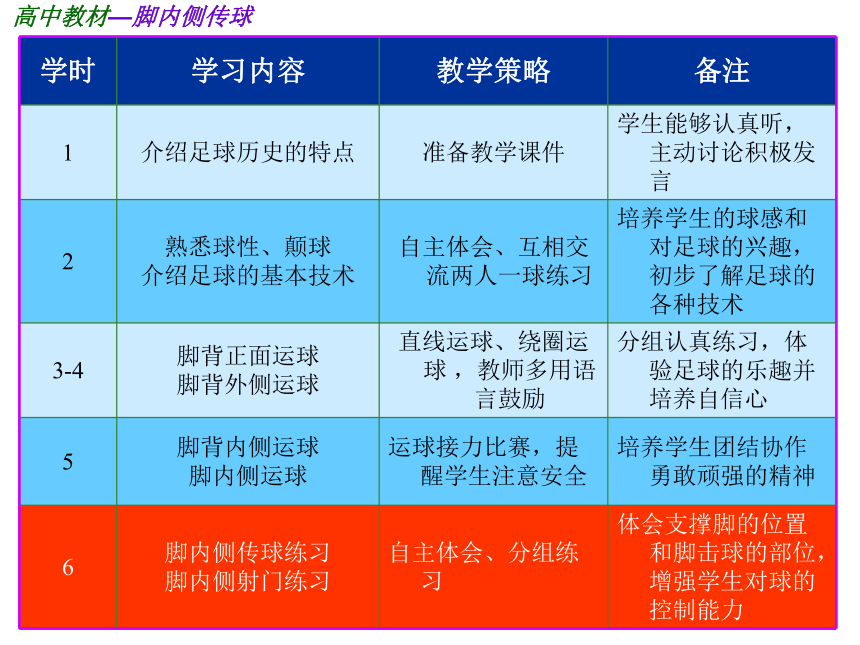 高中教材—脚内侧传球

| 学时 | 学习内容 | 教学策略 | 备注 |
|---|---|---|---|
| 1 | 介绍足球历史的特点 | 准备教学课件 | 学生能够认真听，主动讨论积极发言 |
| 2 | 熟悉球性、颠球 介绍足球的基本技术 | 自主体会、互相交流两人一球练习 | 培养学生的球感和对足球的兴趣，初步了解足球的各种技术 |
| 3-4 | 脚背正面运球 脚背外侧运球 | 直线运球、绕圈运球，教师多用语言鼓励 | 分组认真练习，体验足球的乐趣并培养自信心 |
| 5 | 脚背内侧运球 脚内侧运球 | 运球接力比赛，提醒学生注意安全 | 培养学生团结协作勇敢顽强的精神 |
| 6 | 脚内侧传球练习 脚内侧射门练习 | 自主体会、分组练习 | 体会支撑脚的位置和脚击球的部位，增强学生对球的控制能力 |